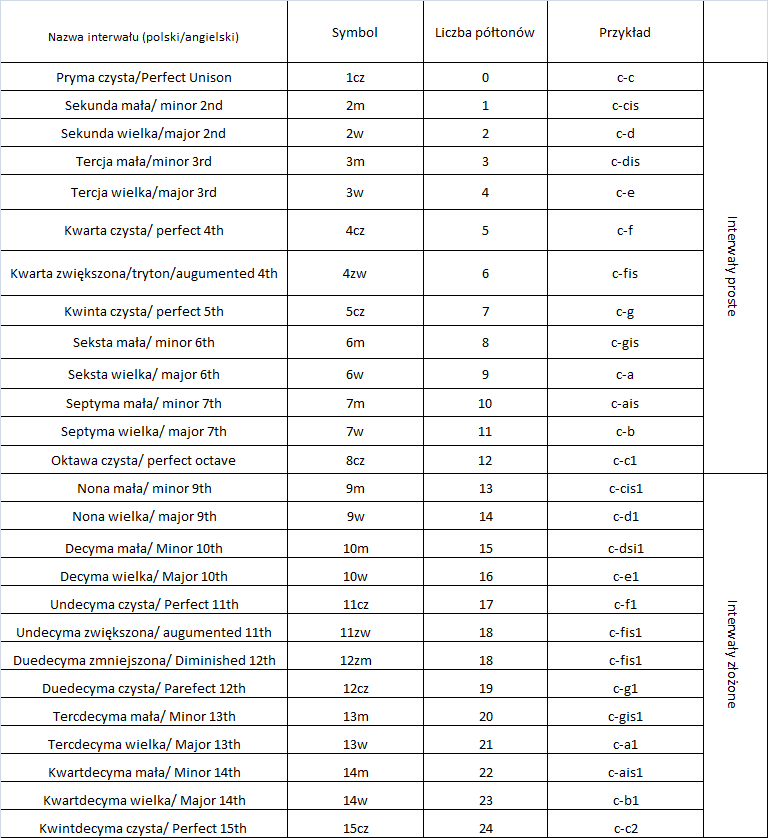 | Nazwa interwału (polski/angielski) | Symbol | Liczba półtonów | Przykład | |
|---|---|---|---|---|
| Pryma czysta/Perfect Unison | 1cz | 0 | c-c | Interwały proste |
| Sekunda mała/ minor 2nd | 2m | 1 | c-cis | |
| Sekunda wielka/major 2nd | 2w | 2 | c-d | |
| Tercja mała/minor 3rd | 3m | 3 | c-dis | |
| Tercja wielka/major 3rd | 3w | 4 | c-e | |
| Kwarta czysta/ perfect 4th | 4cz | 5 | c-f | |
| Kwarta zwiększona/tryton/augumented 4th | 4zw | 6 | c-fis | |
| Kwinta czysta/ perfect 5th | 5cz | 7 | c-g | |
| Seksta mała/ minor 6th | 6m | 8 | c-gis | |
| Seksta wielka/ major 6th | 6w | 9 | c-a | |
| Septyma mała/ minor 7th | 7m | 10 | c-ais | |
| Septyma wielka/ major 7th | 7w | 11 | c-b | |
| Oktawa czysta/ perfect octave | 8cz | 12 | c-c1 | |
| Nona mała/ minor 9th | 9m | 13 | c-cis1 | Interwały złożone |
| Nona wielka/ major 9th | 9w | 14 | c-d1 | |
| Decyma mała/ Minor 10th | 10m | 15 | c-dsi1 | |
| Decyma wielka/ Major 10th | 10w | 16 | c-e1 | |
| Undecyma czysta/ Perfect 11th | 11cz | 17 | c-f1 | |
| Undecyma zwiększona/ augumented 11th | 11zw | 18 | c-fis1 | |
| Duedecyma zmniejszona/ Diminished 12th | 12zm | 18 | c-fis1 | |
| Duedecyma czysta/ Parefect 12th | 12cz | 19 | c-g1 | |
| Tercdecyma mała/ Minor 13th | 13m | 20 | c-gis1 | |
| Tercdecyma wielka/ Major 13th | 13w | 21 | c-a1 | |
| Kwartdecyma mała/ Minor 14th | 14m | 22 | c-ais1 | |
| Kwartdecyma wielka/ Major 14th | 14w | 23 | c-b1 | |
| Kwintdecyma czysta/ Perfect 15th | 15cz | 24 | c-c2 | |